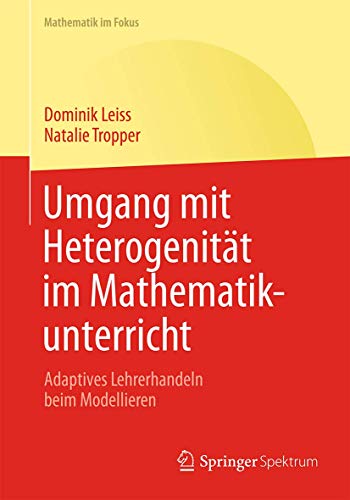 Mathematik im Fokus

Dominik Leiss
Natalie Tropper

Umgang mit Heterogenität im Mathematikunterricht

Adaptives Lehrerhandeln beim Modellieren

Springer Spektrum